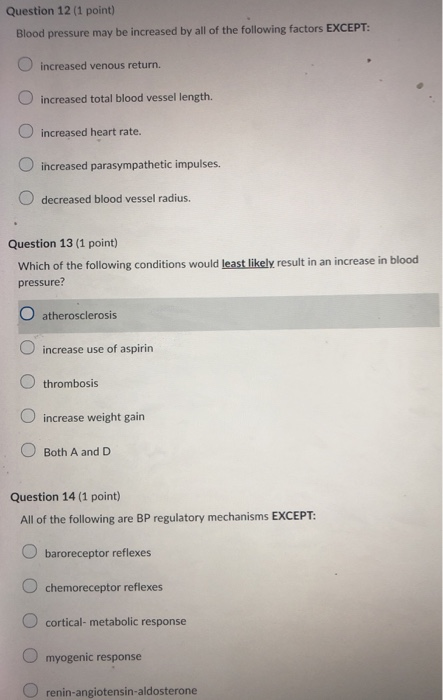 Question 12 (1 point)
Blood pressure may be increased by all of the following factors EXCEPT:

increased venous return.

increased total blood vessel length.

increased heart rate.

increased parasympathetic impulses.

decreased blood vessel radius.

Question 13 (1 point)
Which of the following conditions would least likely result in an increase in blood pressure?

atherosclerosis

increase use of aspirin

thrombosis

increase weight gain

Both A and D

Question 14 (1 point)
All of the following are BP regulatory mechanisms EXCEPT:

baroreceptor reflexes

chemoreceptor reflexes

cortical- metabolic response

myogenic response

renin-angiotensin-aldosterone